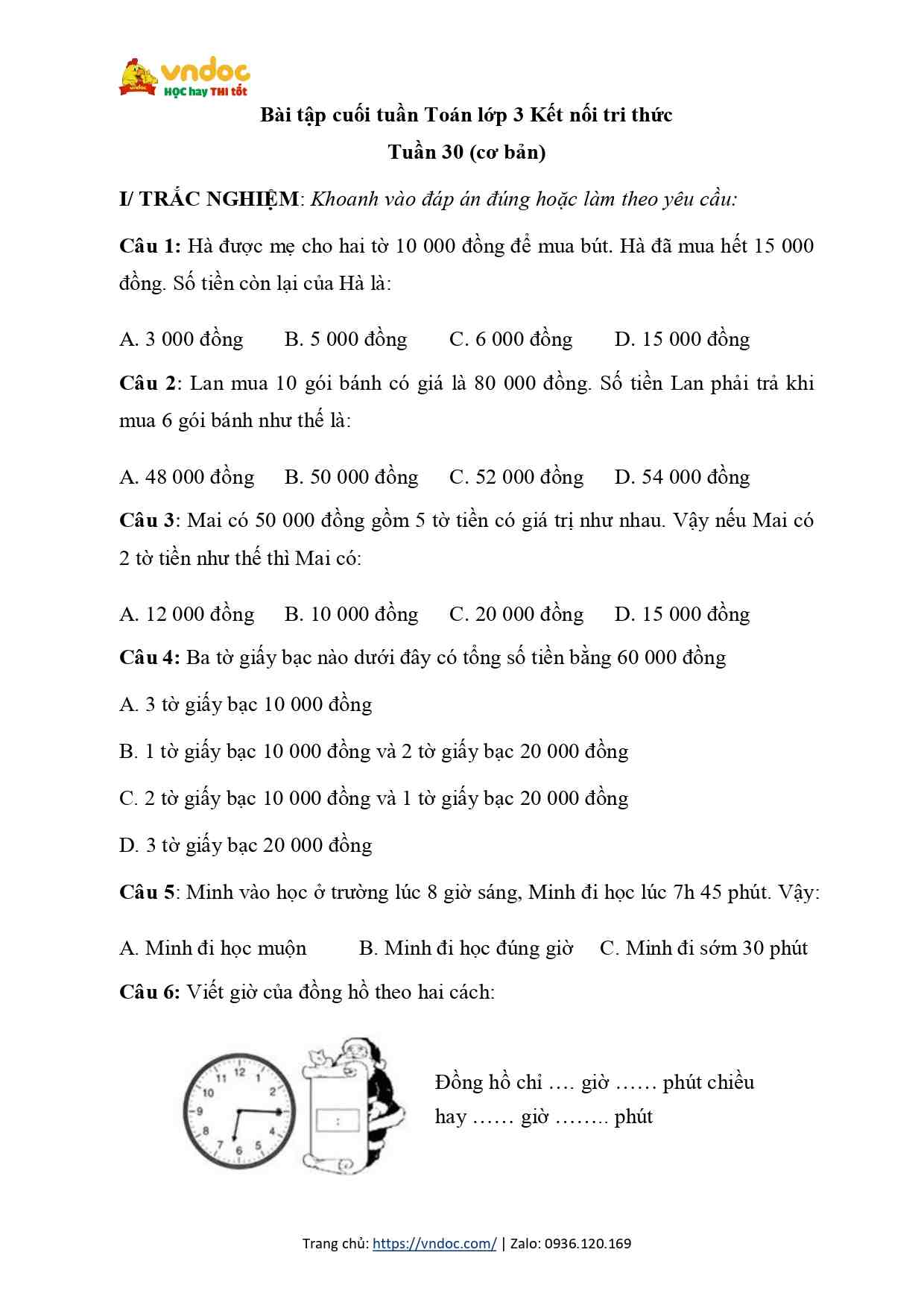 vndoc
HỌC hay THI tốt

Bài tập cuối tuần Toán lớp 3 Kết nối tri thức
Tuần 30 (cơ bản)

I/ TRẮC NGHIỆM: Khoanh vào đáp án đúng hoặc làm theo yêu cầu:

Câu 1: Hà được mẹ cho hai tờ 10 000 đồng để mua bút. Hà đã mua hết 15 000 đồng. Số tiền còn lại của Hà là:

A. 3 000 đồng B. 5 000 đồng C. 6 000 đồng D. 15 000 đồng

Câu 2: Lan mua 10 gói bánh có giá là 80 000 đồng. Số tiền Lan phải trả khi mua 6 gói bánh như thế là:

A. 48 000 đồng B. 50 000 đồng C. 52 000 đồng D. 54 000 đồng

Câu 3: Mai có 50 000 đồng gồm 5 tờ tiền có giá trị như nhau. Vậy nếu Mai có 2 tờ tiền như thế thì Mai có:

A. 12 000 đồng B. 10 000 đồng C. 20 000 đồng D. 15 000 đồng

Câu 4: Ba tờ giấy bạc nào dưới đây có tổng số tiền bằng 60 000 đồng

A. 3 tờ giấy bạc 10 000 đồng

B. 1 tờ giấy bạc 10 000 đồng và 2 tờ giấy bạc 20 000 đồng

C. 2 tờ giấy bạc 10 000 đồng và 1 tờ giấy bạc 20 000 đồng

D. 3 tờ giấy bạc 20 000 đồng

Câu 5: Minh vào học ở trường lúc 8 giờ sáng, Minh đi học lúc 7h 45 phút. Vậy:

A. Minh đi học muộn B. Minh đi học đúng giờ C. Minh đi sớm 30 phút

Câu 6: Viết giờ của đồng hồ theo hai cách:

11 12 1 2 3 4 5 6 7 8 9 10

:

Đồng hồ chỉ …. giờ …… phút chiều
hay …… giờ …….. phút

Trang chủ: https://vndoc.com/ | Zalo: 0936.120.169